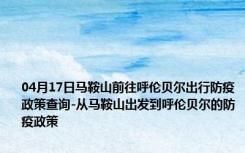 04月17日马鞍山前往呼伦贝尔出行防疫政策查询-从马鞍山出发到呼伦贝尔的防疫政策